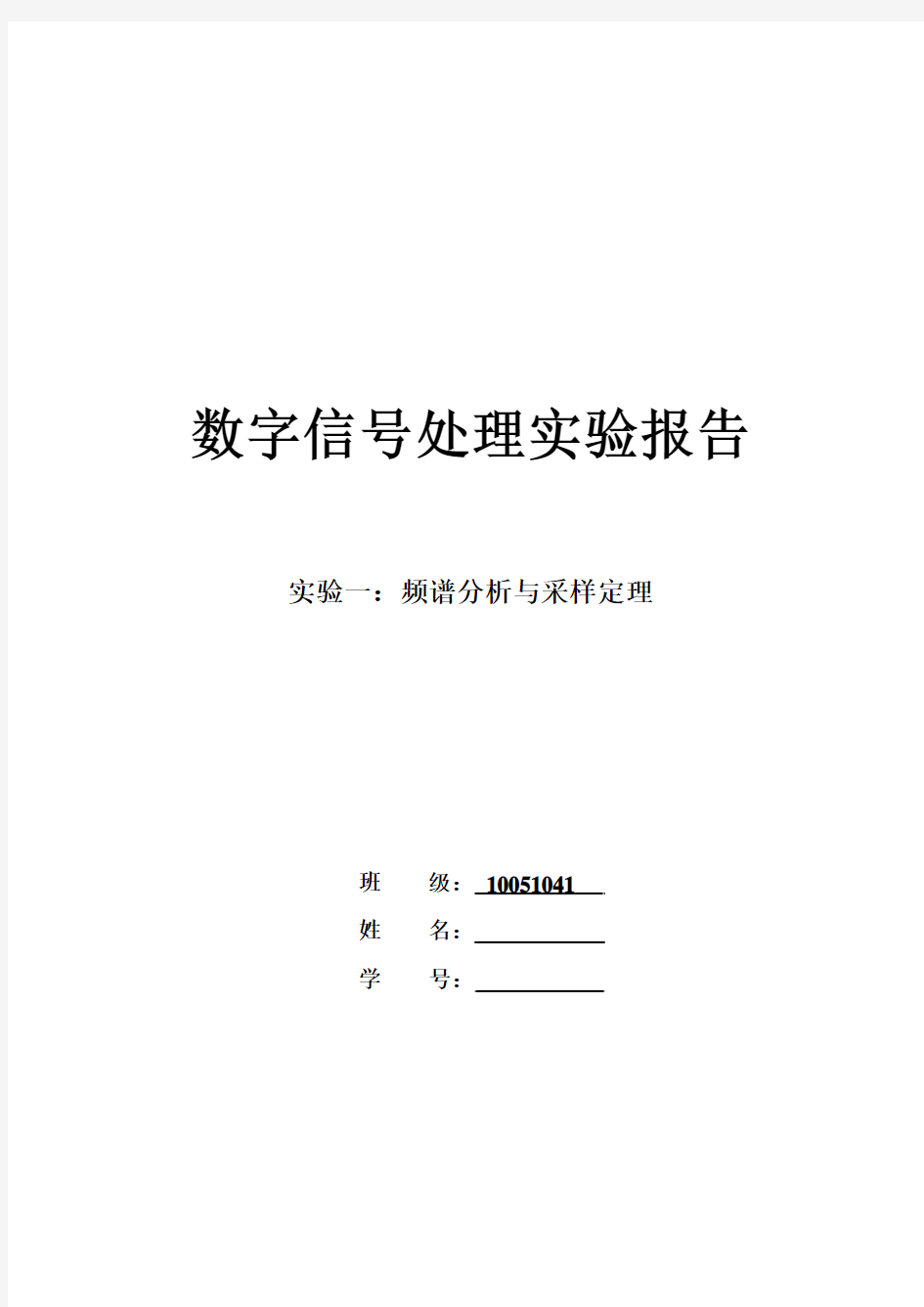 数字信号处理实验报告

实验一：频谱分析与采样定理

班　级：10051041

姓　名：

学　号：